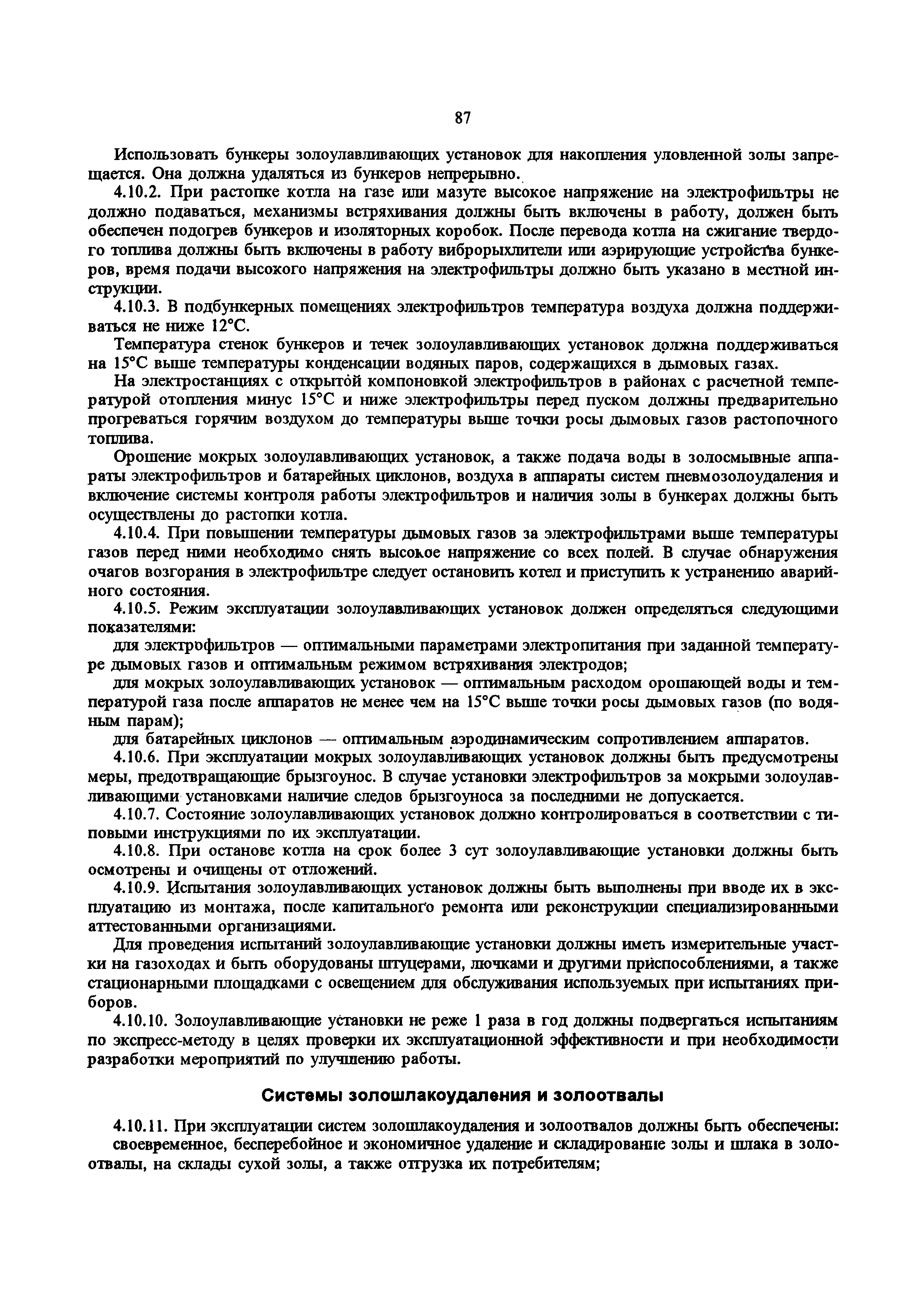 87

Использовать бункеры золоулавливающих установок для накопления уловленной золы запрещается. Она должна удаляться из бункеров непрерывно.

4.10.2. При растопке котла на газе или мазуте высокое напряжение на электрофильтры не должно подаваться, механизмы встряхивания должны быть включены в работу, должен быть обеспечен подогрев бункеров и изоляторных коробок. После перевода котла на сжигание твердого топлива должны быть включены в работу виброрыхлители или аэрирующие устройства бункеров, время подачи высокого напряжения на электрофильтры должно быть указано в местной инструкции.

4.10.3. В подбункерных помещениях электрофильтров температура воздуха должна поддерживаться не ниже 12°С.

Температура стенок бункеров и течек золоулавливающих установок должна поддерживаться на 15°С выше температуры конденсации водяных паров, содержащихся в дымовых газах.

На электростанциях с открытой компоновкой электрофильтров в районах с расчетной температурой отопления минус 15°С и ниже электрофильтры перед пуском должны предварительно прогреваться горячим воздухом до температуры выше точки росы дымовых газов растопочного топлива.

Орошение мокрых золоулавливающих установок, а также подача воды в золосмывные аппараты электрофильтров и батарейных циклонов, воздуха в аппараты систем пневмозолоудаления и включение системы контроля работы электрофильтров и наличия золы в бункерах должны быть осуществлены до растопки котла.

4.10.4. При повышении температуры дымовых газов за электрофильтрами выше температуры газов перед ними необходимо снять высокое напряжение со всех полей. В случае обнаружения очагов возгорания в электрофильтре следует остановить котел и приступить к устранению аварийного состояния.

4.10.5. Режим эксплуатации золоулавливающих установок должен определяться следующими показателями:

для электрофильтров — оптимальными параметрами электропитания при заданной температуре дымовых газов и оптимальным режимом встряхивания электродов;

для мокрых золоулавливающих установок — оптимальным расходом орошающей воды и температурой газа после аппаратов не менее чем на 15°С выше точки росы дымовых газов (по водяным парам);

для батарейных циклонов — оптимальным аэродинамическим сопротивлением аппаратов.

4.10.6. При эксплуатации мокрых золоулавливающих установок должны быть предусмотрены меры, предотвращающие брызгоунос. В случае установки электрофильтров за мокрыми золоулавливающими установками наличие следов брызгоуноса за последними не допускается.

4.10.7. Состояние золоулавливающих установок должно контролироваться в соответствии с типовыми инструкциями по их эксплуатации.

4.10.8. При останове котла на срок более 3 сут золоулавливающие установки должны быть осмотрены и очищены от отложений.

4.10.9. Испытания золоулавливающих установок должны быть выполнены при вводе их в эксплуатацию из монтажа, после капитального ремонта или реконструкции специализированными аттестованными организациями.

Для проведения испытаний золоулавливающие установки должны иметь измерительные участки на газоходах и быть оборудованы штуцерами, лючками и другими приспособлениями, а также стационарными площадками с освещением для обслуживания используемых при испытаниях приборов.

4.10.10. Золоулавливающие установки не реже 1 раза в год должны подвергаться испытаниям по экспресс-методу в целях проверки их эксплуатационной эффективности и при необходимости разработки мероприятий по улучшению работы.

Системы золошлакоудаления и золоотвалы

4.10.11. При эксплуатации систем золошлакоудаления и золоотвалов должны быть обеспечены:

своевременное, бесперебойное и экономичное удаление и складирование золы и шлака в золоотвалы, на склады сухой золы, а также отгрузка их потребителям;